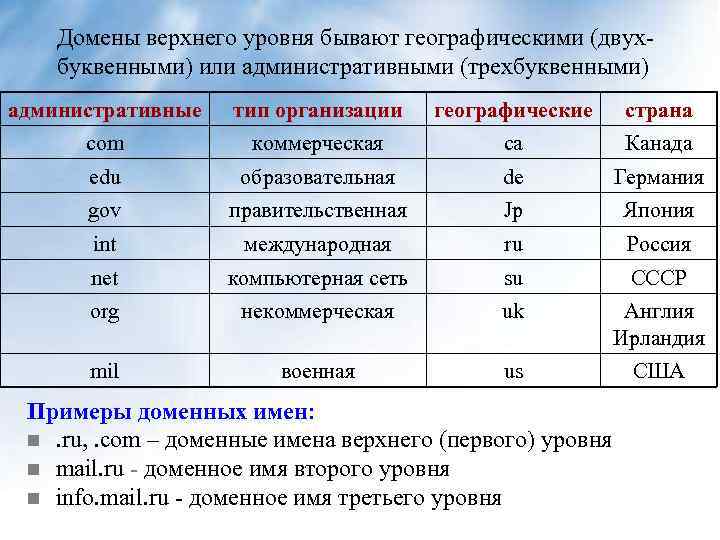 Домены верхнего уровня бывают географическими (двухбуквенными) или административными (трехбуквенными)

| административные | тип организации | географические | страна |
|---|---|---|---|
| com | коммерческая | ca | Канада |
| edu | образовательная | de | Германия |
| gov | правительственная | Jp | Япония |
| int | международная | ru | Россия |
| net | компьютерная сеть | su | СССР |
| org | некоммерческая | uk | Англия Ирландия |
| mil | военная | us | США |

Примеры доменных имен:
- .ru, .com – доменные имена верхнего (первого) уровня
- mail.ru - доменное имя второго уровня
- info.mail.ru - доменное имя третьего уровня